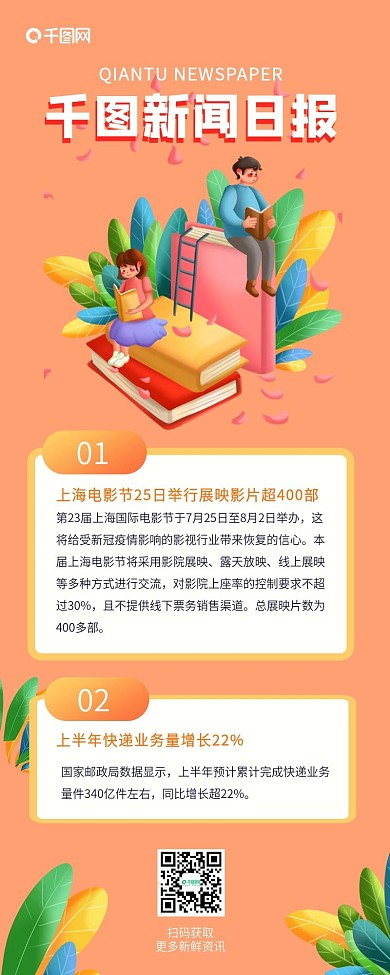 千图网

QIANTU NEWSPAPER

千图新闻日报

01

上海电影节25日举行展映影片超400部

第23届上海国际电影节于7月25日至8月2日举办，这将给受新冠疫情影响的影视行业带来恢复的信心。本届上海电影节将采用影院展映、露天放映、线上展映等多种方式进行交流，对影院上座率的控制要求不超过30%，且不提供线下票务销售渠道。总展映片数为400多部。

02

上半年快递业务量增长22%

国家邮政局数据显示，上半年预计累计完成快递业务量件340亿件左右，同比增长超22%。

扫码获取
更多新鲜资讯